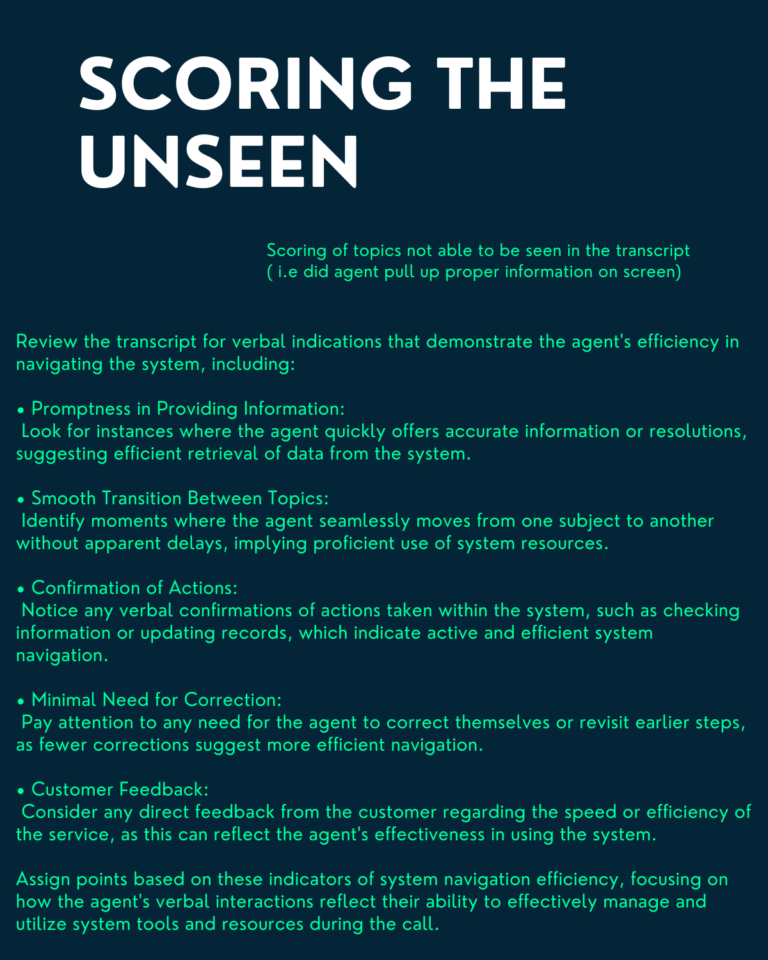 SCORING THE UNSEEN

Scoring of topics not able to be seen in the transcript ( i.e did agent pull up proper information on screen)

Review the transcript for verbal indications that demonstrate the agent's efficiency in navigating the system, including:

• Promptness in Providing Information:
Look for instances where the agent quickly offers accurate information or resolutions, suggesting efficient retrieval of data from the system.

• Smooth Transition Between Topics:
Identify moments where the agent seamlessly moves from one subject to another without apparent delays, implying proficient use of system resources.

• Confirmation of Actions:
Notice any verbal confirmations of actions taken within the system, such as checking information or updating records, which indicate active and efficient system navigation.

• Minimal Need for Correction:
Pay attention to any need for the agent to correct themselves or revisit earlier steps, as fewer corrections suggest more efficient navigation.

• Customer Feedback:
Consider any direct feedback from the customer regarding the speed or efficiency of the service, as this can reflect the agent's effectiveness in using the system.

Assign points based on these indicators of system navigation efficiency, focusing on how the agent's verbal interactions reflect their ability to effectively manage and utilize system tools and resources during the call.